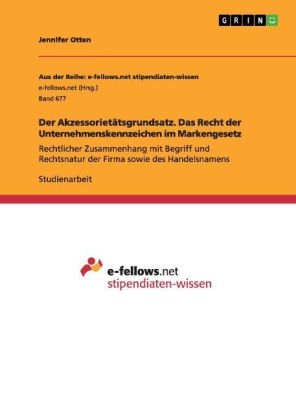 GRIN

Jennifer Otten

Aus der Reihe: e-fellows.net stipendiaten-wissen

e-fellows.net (Hrsg.)

Band 677

Der Akzessorietätsgrundsatz. Das Recht der Unternehmenskennzeichen im Markengesetz

Rechtlicher Zusammenhang mit Begriff und Rechtsnatur der Firma sowie des Handelsnamens

Studienarbeit

e-fellows.net
stipendiaten-wissen